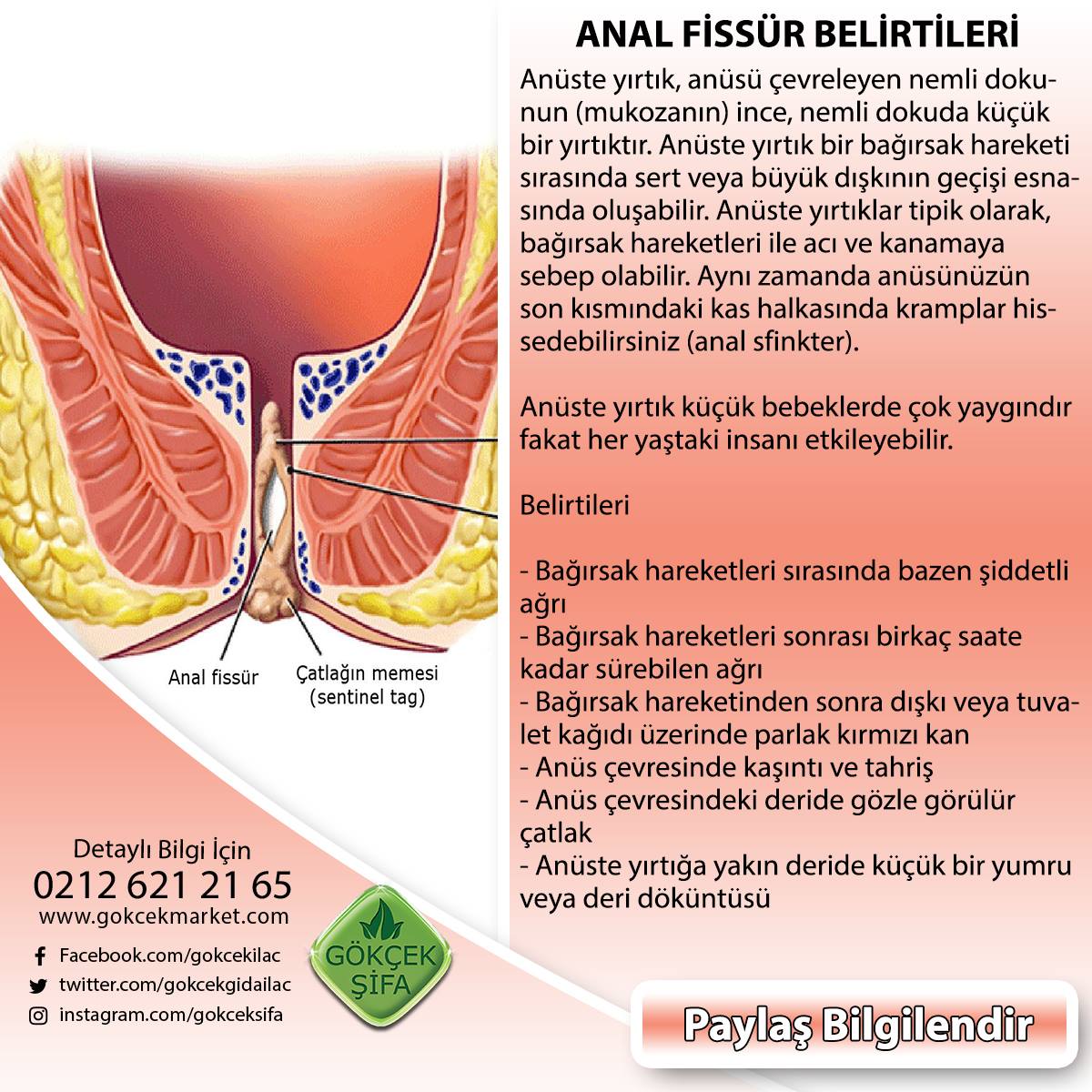 ANAL FİSSÜR BELİRTİLERİ

Anüste yırtık, anüsü çevreleyen nemli dokunun (mukozanın) ince, nemli dokuda küçük bir yırtıktır. Anüste yırtık bir bağırsak hareketi sırasında sert veya büyük dışkının geçişi esnasında oluşabilir. Anüste yırtıklar tipik olarak, bağırsak hareketleri ile acı ve kanamaya sebep olabilir. Aynı zamanda anüsünüzün son kısmındaki kas halkasında kramplar hissedebilirsiniz (anal sfinkter).

Anüste yırtık küçük bebeklerde çok yaygındır fakat her yaştaki insanı etkileyebilir.

Belirtileri

- Bağırsak hareketleri sırasında bazen şiddetli ağrı
- Bağırsak hareketleri sonrası birkaç saate kadar sürebilen ağrı
- Bağırsak hareketinden sonra dışkı veya tuvalet kağıdı üzerinde parlak kırmızı kan
- Anüs çevresinde kaşıntı ve tahriş
- Anüs çevresindeki deride gözle görülür çatlak
- Anüste yırtığa yakın deride küçük bir yumru veya deri döküntüsü

Anal fissür

Çatlağın memesi (sentinel tag)

Detaylı Bilgi İçin
0212 621 21 65
www.gokcekmarket.com

Facebook.com/gokcekilac
twitter.com/gokcekgidailac
instagram.com/gokceksifa

GÖKÇEK ŞİFA

Paylaş Bilgilendir